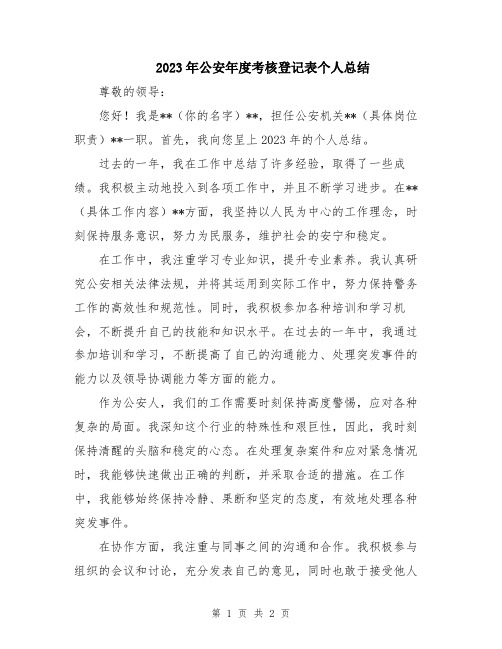 2023年公安年度考核登记表个人总结

尊敬的领导：

您好！我是**（你的名字）**，担任公安机关**（具体岗位职责）**一职。首先，我向您呈上2023年的个人总结。

过去的一年，我在工作中总结了许多经验，取得了一些成绩。我积极主动地投入到各项工作中，并且不断学习进步。在**（具体工作内容）**方面，我坚持以人民为中心的工作理念，时刻保持服务意识，努力为民服务，维护社会的安宁和稳定。

在工作中，我注重学习专业知识，提升专业素养。我认真研究公安相关法律法规，并将其运用到实际工作中，努力保持警务工作的高效性和规范性。同时，我积极参加各种培训和学习机会，不断提升自己的技能和知识水平。在过去的一年中，我通过参加培训和学习，不断提高了自己的沟通能力、处理突发事件的能力以及领导协调能力等方面的能力。

作为公安人，我们的工作需要时刻保持高度警惕，应对各种复杂的局面。我深知这个行业的特殊性和艰巨性，因此，我时刻保持清醒的头脑和稳定的心态。在处理复杂案件和应对紧急情况时，我能够快速做出正确的判断，并采取合适的措施。在工作中，我能够始终保持冷静、果断和坚定的态度，有效地处理各种突发事件。

在协作方面，我注重与同事之间的沟通和合作。我积极参与组织的会议和讨论，充分发表自己的意见，同时也敢于接受他人

第 1 页 共 2 页